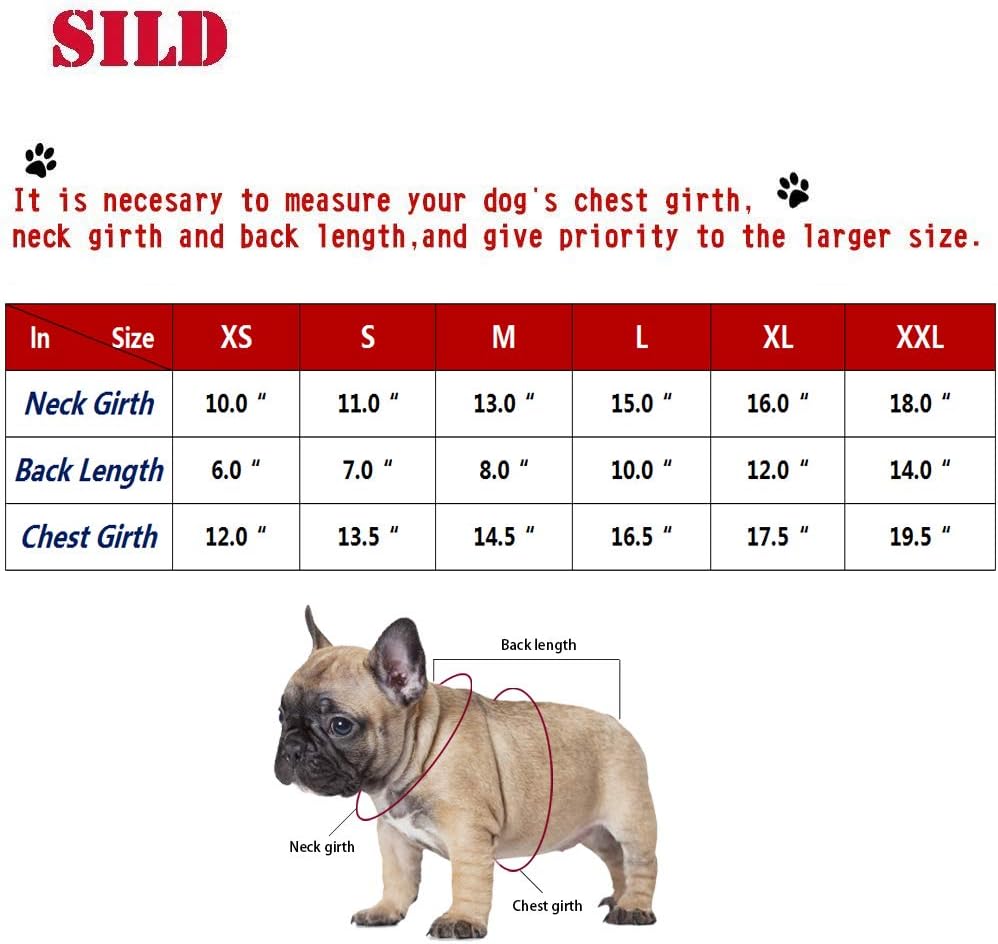 SILD

It is necesary to measure your dog's chest girth, neck girth and back length,and give priority to the larger size.

| In Size | XS | S | M | L | XL | XXL |
|---|---|---|---|---|---|---|
| Neck Girth | 10.0 " | 11.0 " | 13.0 " | 15.0 " | 16.0 " | 18.0 " |
| Back Length | 6.0 " | 7.0 " | 8.0 " | 10.0 " | 12.0 " | 14.0 " |
| Chest Girth | 12.0 " | 13.5 " | 14.5 " | 16.5 " | 17.5 " | 19.5 " |

Back length

Neck girth

Chest girth